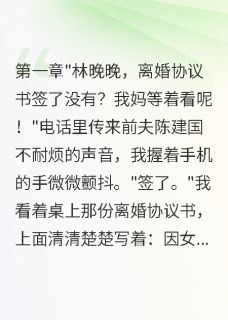 第一章"林晚晚，离婚协议书签了没有？我妈等着看呢！"电话里传来前夫陈建国不耐烦的声音，我握着手机的手微微颤抖。"签了。"我看着桌上那份离婚协议书，上面清清楚楚写着：因女...